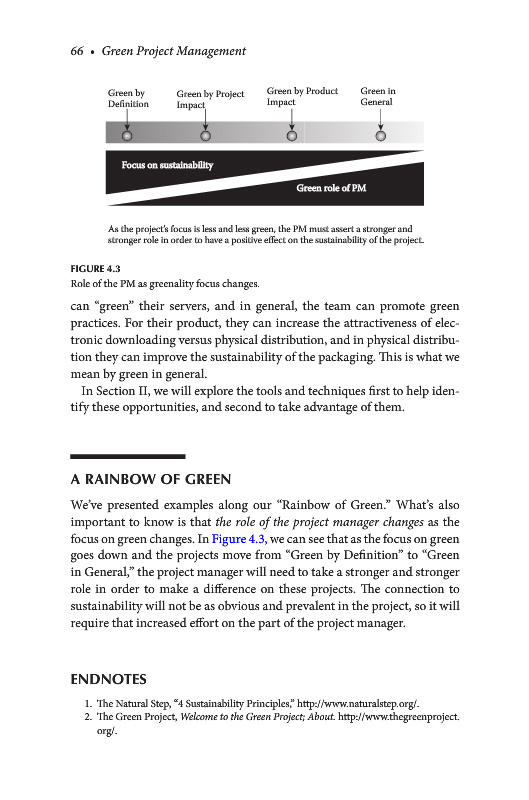 66 • Green Project Management

Green by Definition

Green by Project Impact

Green by Product Impact

Green in General

Focus on sustainability

Green role of PM

As the project's focus is less and less green, the PM must assert a stronger and stronger role in order to have a positive effect on the sustainability of the project.

FIGURE 4.3
Role of the PM as greenality focus changes.

can "green" their servers, and in general, the team can promote green practices. For their product, they can increase the attractiveness of electronic downloading versus physical distribution, and in physical distribution they can improve the sustainability of the packaging. This is what we mean by green in general.

In Section II, we will explore the tools and techniques first to help identify these opportunities, and second to take advantage of them.

A RAINBOW OF GREEN

We've presented examples along our "Rainbow of Green." What's also important to know is that the role of the project manager changes as the focus on green changes. In Figure 4.3, we can see that as the focus on green goes down and the projects move from "Green by Definition" to "Green in General," the project manager will need to take a stronger and stronger role in order to make a difference on these projects. The connection to sustainability will not be as obvious and prevalent in the project, so it will require that increased effort on the part of the project manager.

ENDNOTES

1. The Natural Step, "4 Sustainability Principles," http://www.naturalstep.org/.
2. The Green Project, Welcome to the Green Project; About. http://www.thegreenproject.org/.